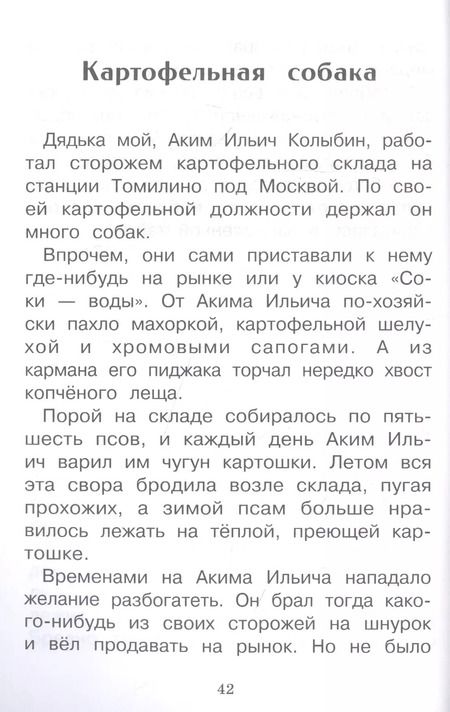 Картофельная собака

Дядька мой, Аким Ильич Колыбин, работал сторожем картофельного склада на станции Томилино под Москвой. По своей картофельной должности держал он много собак.

Впрочем, они сами приставали к нему где-нибудь на рынке или у киоска «Соки — воды». От Акима Ильича по-хозяйски пахло махоркой, картофельной шелухой и хромовыми сапогами. А из кармана его пиджака торчал нередко хвост копчёного леща.

Порой на складе собиралось по пять-шесть псов, и каждый день Аким Ильич варил им чугун картошки. Летом вся эта свора бродила возле склада, пугая прохожих, а зимой псам больше нравилось лежать на тёплой, преющей картошке.

Временами на Акима Ильича нападало желание разбогатеть. Он брал тогда какого-нибудь из своих сторожей на шнурок и вёл продавать на рынок. Но не было

42